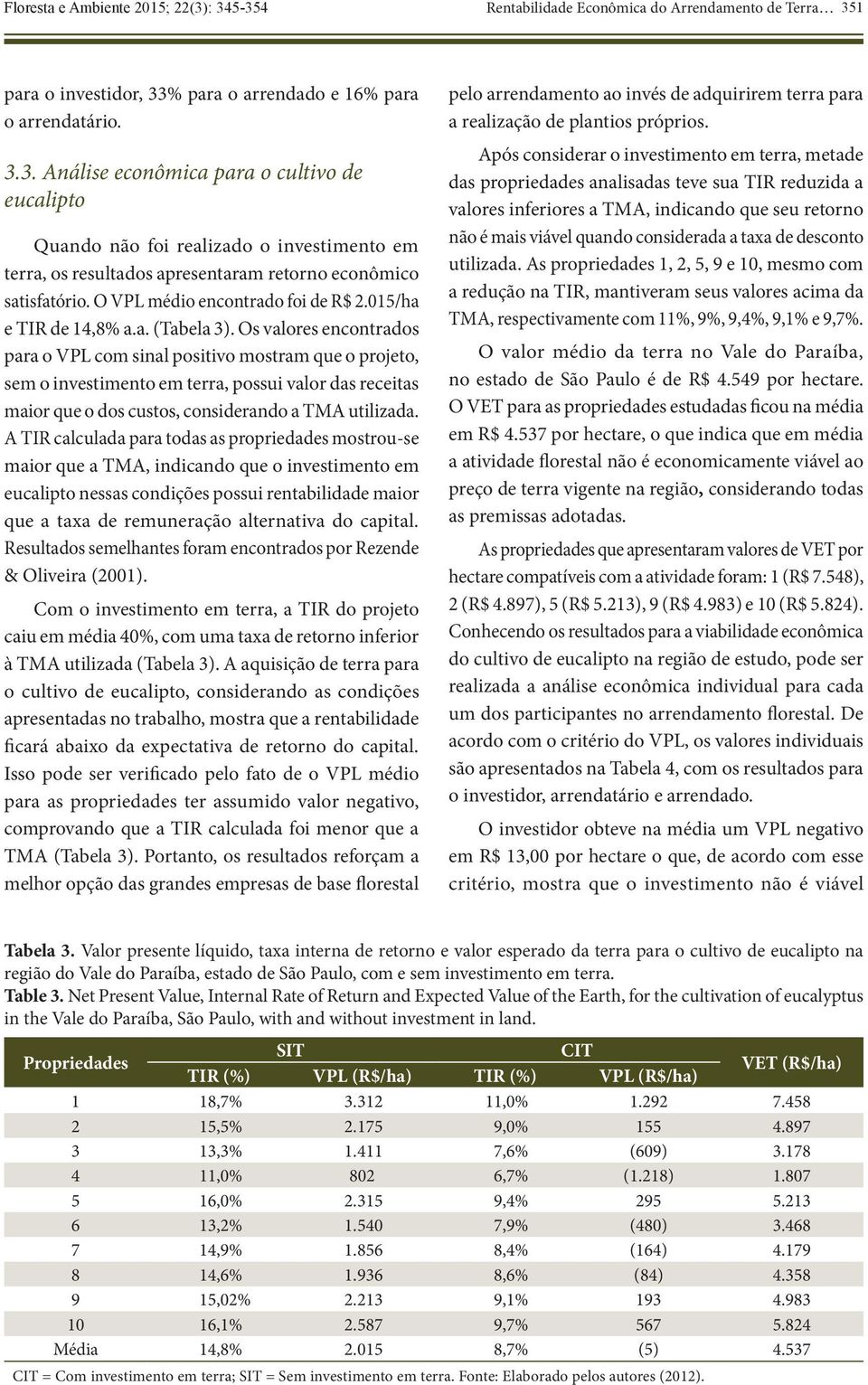 Floresta e Ambiente 2015; 22(3): 345-354

Rentabilidade Econômica do Arrendamento de Terra… 351

para o investidor, 33% para o arrendado e 16% para o arrendatário.

3.3. Análise econômica para o cultivo de eucalipto

Quando não foi realizado o investimento em terra, os resultados apresentaram retorno econômico satisfatório. O VPL médio encontrado foi de R$ 2.015/ha e TIR de 14,8% a.a. (Tabela 3). Os valores encontrados para o VPL com sinal positivo mostram que o projeto, sem o investimento em terra, possui valor das receitas maior que o dos custos, considerando a TMA utilizada. A TIR calculada para todas as propriedades mostrou-se maior que a TMA, indicando que o investimento em eucalipto nessas condições possui rentabilidade maior que a taxa de remuneração alternativa do capital. Resultados semelhantes foram encontrados por Rezende & Oliveira (2001).

Com o investimento em terra, a TIR do projeto caiu em média 40%, com uma taxa de retorno inferior à TMA utilizada (Tabela 3). A aquisição de terra para o cultivo de eucalipto, considerando as condições apresentadas no trabalho, mostra que a rentabilidade ficará abaixo da expectativa de retorno do capital. Isso pode ser verificado pelo fato de o VPL médio para as propriedades ter assumido valor negativo, comprovando que a TIR calculada foi menor que a TMA (Tabela 3). Portanto, os resultados reforçam a melhor opção das grandes empresas de base florestal pelo arrendamento ao invés de adquirirem terra para a realização de plantios próprios.

Após considerar o investimento em terra, metade das propriedades analisadas teve sua TIR reduzida a valores inferiores a TMA, indicando que seu retorno não é mais viável quando considerada a taxa de desconto utilizada. As propriedades 1, 2, 5, 9 e 10, mesmo com a redução na TIR, mantiveram seus valores acima da TMA, respectivamente com 11%, 9%, 9,4%, 9,1% e 9,7%.

O valor médio da terra no Vale do Paraíba, no estado de São Paulo é de R$ 4.549 por hectare. O VET para as propriedades estudadas ficou na média em R$ 4.537 por hectare, o que indica que em média a atividade florestal não é economicamente viável ao preço de terra vigente na região, considerando todas as premissas adotadas.

As propriedades que apresentaram valores de VET por hectare compatíveis com a atividade foram: 1 (R$ 7.548), 2 (R$ 4.897), 5 (R$ 5.213), 9 (R$ 4.983) e 10 (R$ 5.824). Conhecendo os resultados para a viabilidade econômica do cultivo de eucalipto na região de estudo, pode ser realizada a análise econômica individual para cada um dos participantes no arrendamento florestal. De acordo com o critério do VPL, os valores individuais são apresentados na Tabela 4, com os resultados para o investidor, arrendatário e arrendado.

O investidor obteve na média um VPL negativo em R$ 13,00 por hectare o que, de acordo com esse critério, mostra que o investimento não é viável

Tabela 3. Valor presente líquido, taxa interna de retorno e valor esperado da terra para o cultivo de eucalipto na região do Vale do Paraíba, estado de São Paulo, com e sem investimento em terra.
Table 3. Net Present Value, Internal Rate of Return and Expected Value of the Earth, for the cultivation of eucalyptus in the Vale do Paraíba, São Paulo, with and without investment in land.

| Propriedades | SIT TIR (%) | SIT VPL (R$/ha) | CIT TIR (%) | CIT VPL (R$/ha) | VET (R$/ha) |
|---|---|---|---|---|---|
| 1 | 18,7% | 3.312 | 11,0% | 1.292 | 7.458 |
| 2 | 15,5% | 2.175 | 9,0% | 155 | 4.897 |
| 3 | 13,3% | 1.411 | 7,6% | (609) | 3.178 |
| 4 | 11,0% | 802 | 6,7% | (1.218) | 1.807 |
| 5 | 16,0% | 2.315 | 9,4% | 295 | 5.213 |
| 6 | 13,2% | 1.540 | 7,9% | (480) | 3.468 |
| 7 | 14,9% | 1.856 | 8,4% | (164) | 4.179 |
| 8 | 14,6% | 1.936 | 8,6% | (84) | 4.358 |
| 9 | 15,02% | 2.213 | 9,1% | 193 | 4.983 |
| 10 | 16,1% | 2.587 | 9,7% | 567 | 5.824 |
| Média | 14,8% | 2.015 | 8,7% | (5) | 4.537 |

CIT = Com investimento em terra; SIT = Sem investimento em terra. Fonte: Elaborado pelos autores (2012).